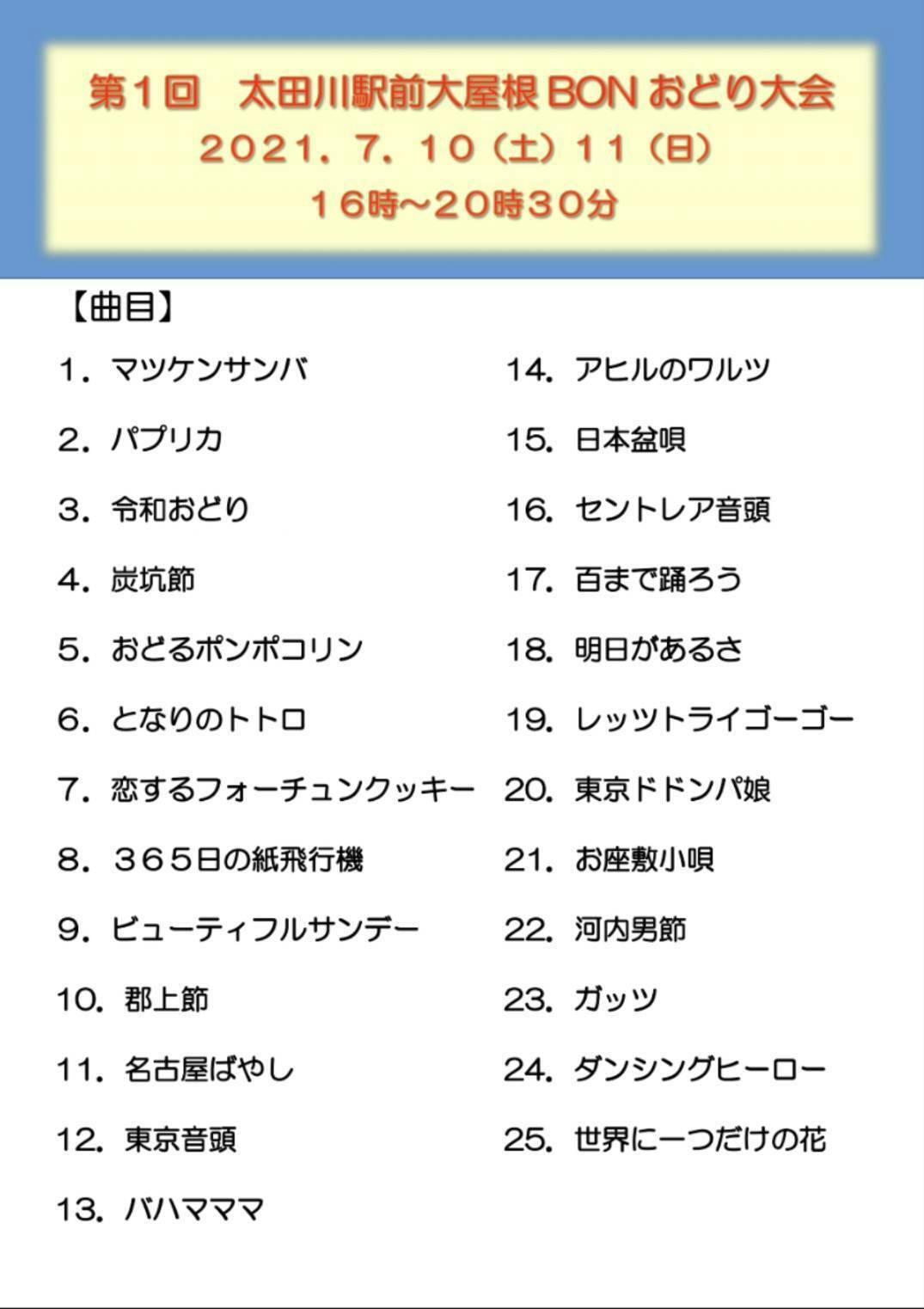 第1回　太田川駅前大屋根BONおどり大会
2021．7．10（土）11（日）
16時～20時30分

【曲目】

1．マツケンサンバ
2．パプリカ
3．令和おどり
4．炭坑節
5．おどるポンポコリン
6．となりのトトロ
7．恋するフォーチュンクッキー
8．365日の紙飛行機
9．ビューティフルサンデー
10．郡上節
11．名古屋ばやし
12．東京音頭
13．バハマママ

14．アヒルのワルツ
15．日本盆唄
16．セントレア音頭
17．百まで踊ろう
18．明日があるさ
19．レッツトライゴーゴー
20．東京ドドンパ娘
21．お座敷小唄
22．河内男節
23．ガッツ
24．ダンシングヒーロー
25．世界に一つだけの花